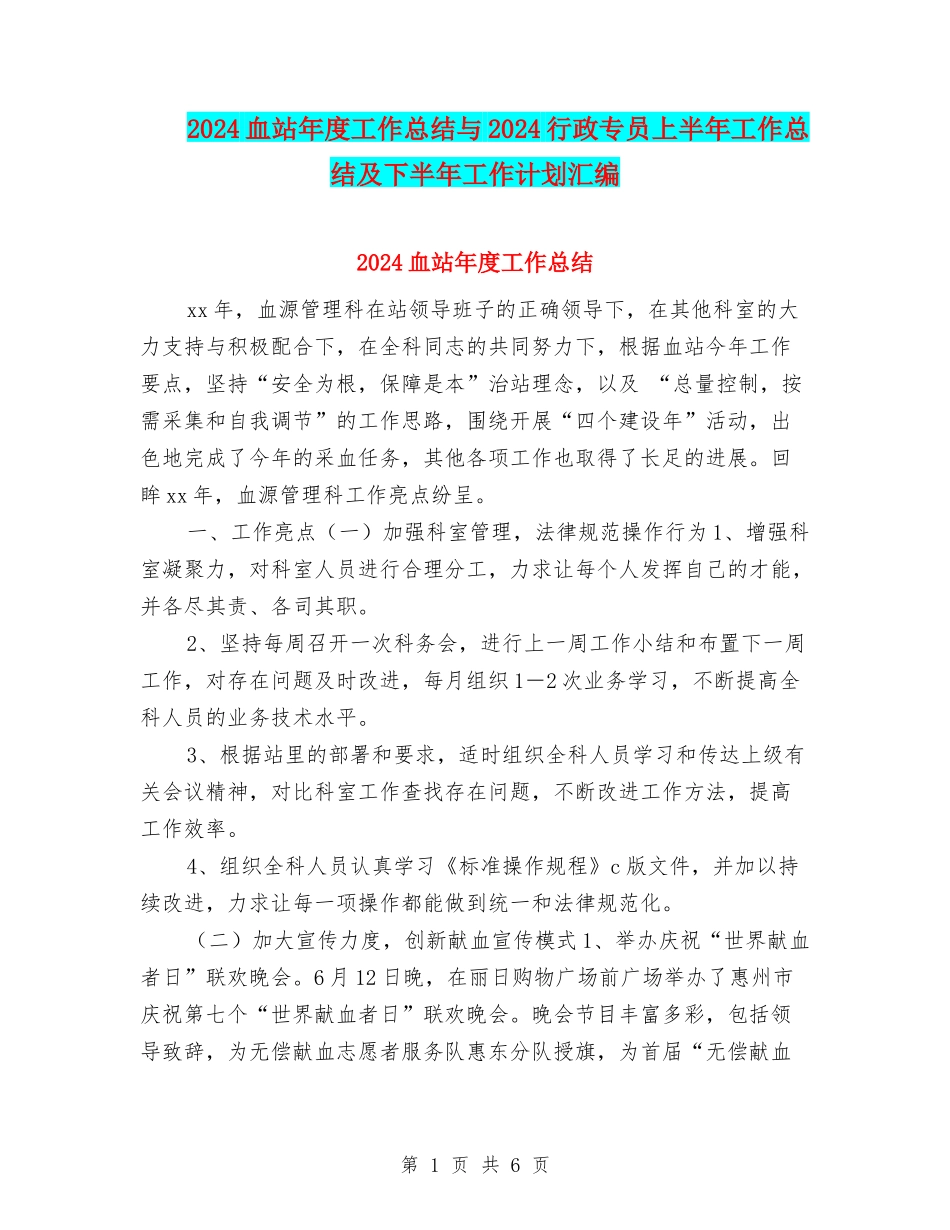 2024血站年度工作总结与2024行政专员上半年工作总结及下半年工作计划汇编

2024血站年度工作总结

xx年，血源管理科在站领导班子的正确领导下，在其他科室的大力支持与积极配合下，在全科同志的共同努力下，根据血站今年工作要点，坚持“安全为根，保障是本”治站理念，以及 “总量控制，按需采集和自我调节”的工作思路，围绕开展“四个建设年”活动，出色地完成了今年的采血任务，其他各项工作也取得了长足的进展。回眸xx年，血源管理科工作亮点纷呈。

一、工作亮点（一）加强科室管理，法律规范操作行为1、增强科室凝聚力，对科室人员进行合理分工，力求让每个人发挥自己的才能，并各尽其责、各司其职。

2、坚持每周召开一次科务会，进行上一周工作小结和布置下一周工作，对存在问题及时改进，每月组织1—2次业务学习，不断提高全科人员的业务技术水平。

3、根据站里的部署和要求，适时组织全科人员学习和传达上级有关会议精神，对比科室工作查找存在问题，不断改进工作方法，提高工作效率。

4、组织全科人员认真学习《标准操作规程》c版文件，并加以持续改进，力求让每一项操作都能做到统一和法律规范化。

（二）加大宣传力度，创新献血宣传模式1、举办庆祝“世界献血者日”联欢晚会。6月12日晚，在丽日购物广场前广场举办了惠州市庆祝第七个“世界献血者日”联欢晚会。晚会节目丰富多彩，包括领导致辞，为无偿献血志愿者服务队惠东分队授旗，为首届“无偿献血

第 1 页 共 6 页